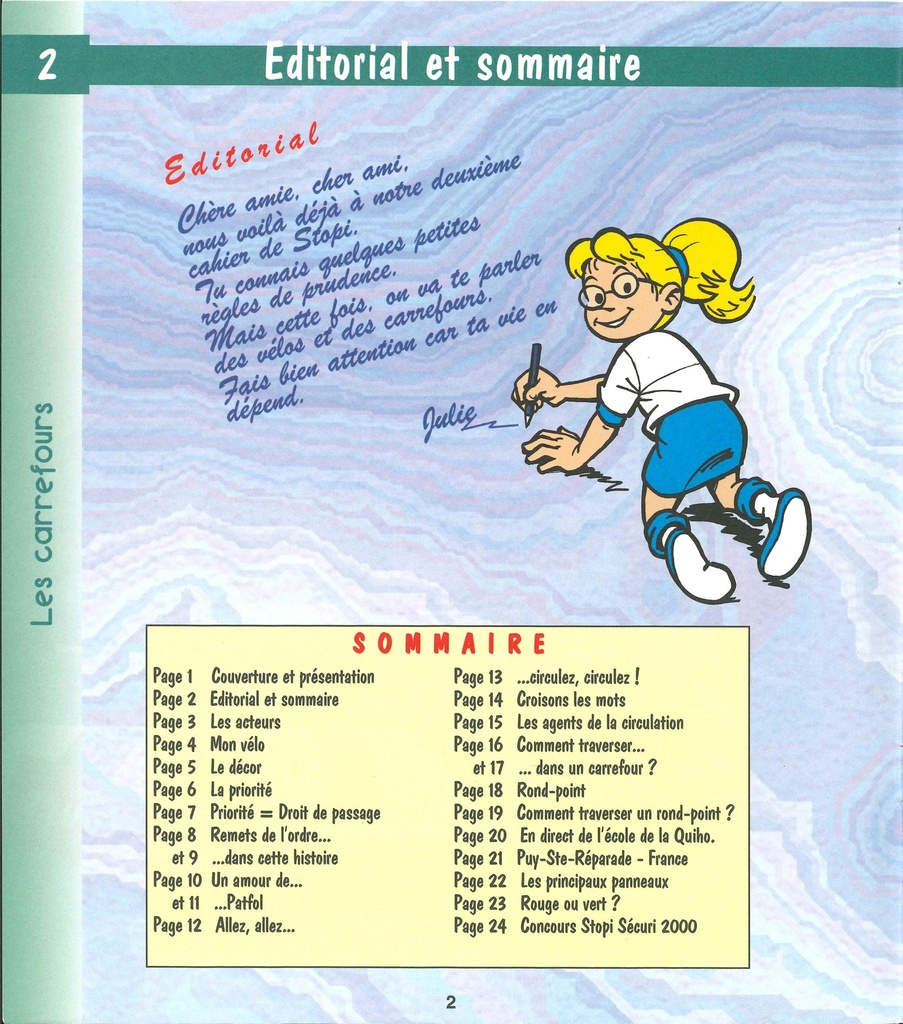 2

Editorial et sommaire

Les carrefours

Editorial

Chère amie, cher ami, nous voilà déjà à notre deuxième cahier de Stopi. Tu connais quelques petites règles de prudence. Mais cette fois, on va te parler des vélos et des carrefours. Fais bien attention car ta vie en dépend.

Julie

SOMMAIRE

Page 1 Couverture et présentation
Page 2 Editorial et sommaire
Page 3 Les acteurs
Page 4 Mon vélo
Page 5 Le décor
Page 6 La priorité
Page 7 Priorité = Droit de passage
Page 8 Remets de l'ordre...
et 9 ...dans cette histoire
Page 10 Un amour de...
et 11 ...Patfol
Page 12 Allez, allez...

Page 13 ...circulez, circulez !
Page 14 Croisons les mots
Page 15 Les agents de la circulation
Page 16 Comment traverser...
et 17 ... dans un carrefour ?
Page 18 Rond-point
Page 19 Comment traverser un rond-point ?
Page 20 En direct de l'école de la Quiho.
Page 21 Puy-Ste-Réparade - France
Page 22 Les principaux panneaux
Page 23 Rouge ou vert ?
Page 24 Concours Stopi Sécuri 2000

2